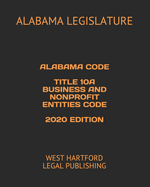 ALABAMA LEGISLATURE

ALABAMA CODE

TITLE 10A BUSINESS AND NONPROFIT ENTITIES CODE

2020 EDITION

WEST HARTFORD LEGAL PUBLISHING